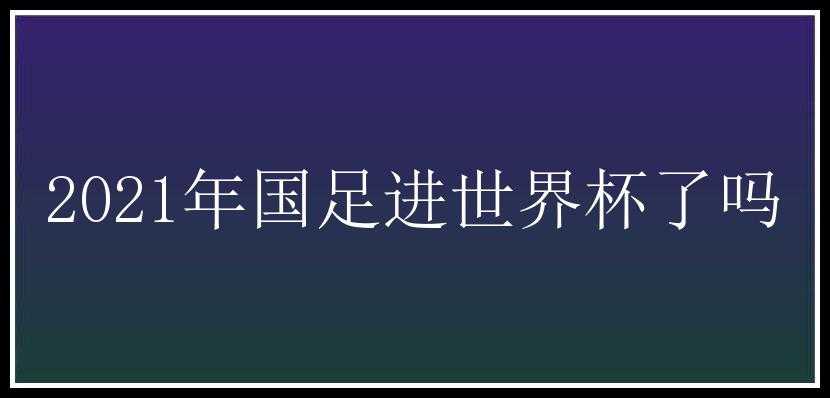 2021年国足进世界杯了吗